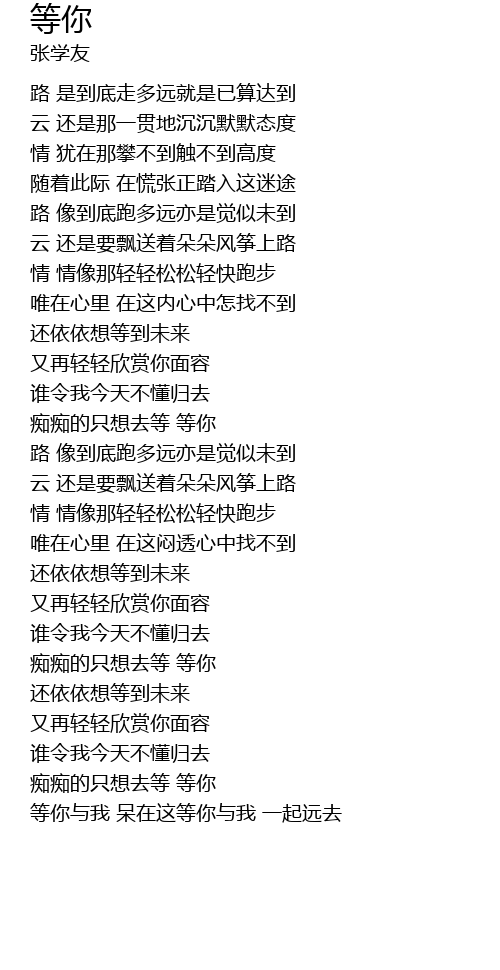 等你
张学友

路 是到底走多远就是已算达到
云 还是那一贯地沉沉默默态度
情 犹在那攀不到触不到高度
随着此际 在慌张正踏入这迷途
路 像到底跑多远亦是觉似未到
云 还是要飘送着朵朵风筝上路
情 情像那轻轻松松轻快跑步
唯在心里 在这内心中怎找不到
还依依想等到未来
又再轻轻欣赏你面容
谁令我今天不懂归去
痴痴的只想去等 等你
路 像到底跑多远亦是觉似未到
云 还是要飘送着朵朵风筝上路
情 情像那轻轻松松轻快跑步
唯在心里 在这闷透心中找不到
还依依想等到未来
又再轻轻欣赏你面容
谁令我今天不懂归去
痴痴的只想去等 等你
还依依想等到未来
又再轻轻欣赏你面容
谁令我今天不懂归去
痴痴的只想去等 等你
等你与我 呆在这等你与我 一起远去